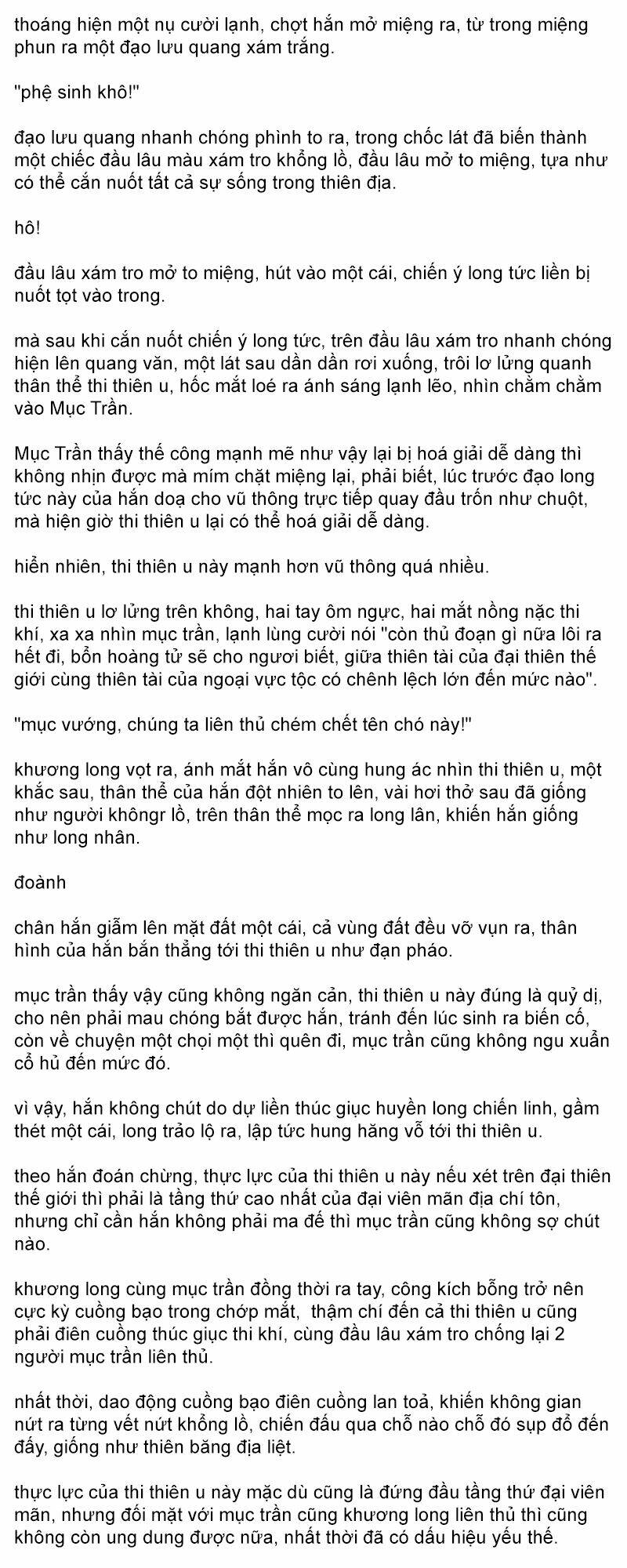 thoáng hiện một nụ cười lạnh, chợt hắn mở miệng ra, từ trong miệng phun ra một đạo lưu quang xám trắng.

"phệ sinh khô!"

đạo lưu quang nhanh chóng phình to ra, trong chốc lát đã biến thành một chiếc đầu lâu màu xám tro khổng lồ, đầu lâu mở to miệng, tựa như có thể cắn nuốt tất cả sự sống trong thiên địa.

hô!

đầu lâu xám tro mở to miệng, hút vào một cái, chiến ý long tức liền bị nuốt tọt vào trong.

mà sau khi cắn nuốt chiến ý long tức, trên đầu lâu xám tro nhanh chóng hiện lên quang văn, một lát sau dần dần rơi xuống, trôi lơ lửng quanh thân thể thi thiên u, hốc mắt loé ra ánh sáng lạnh lẽo, nhìn chằm chằm vào Mục Trần.

Mục Trần thấy thế công mạnh mẽ như vậy lại bị hoá giải dễ dàng thì không nhịn được mà mím chặt miệng lại, phải biết, lúc trước đạo long tức này của hắn doạ cho vũ thông trực tiếp quay đầu trốn như chuột, mà hiện giờ thi thiên u lại có thể hoá giải dễ dàng.

hiển nhiên, thi thiên u này mạnh hơn vũ thông quá nhiều.

thi thiên u lơ lửng trên không, hai tay ôm ngực, hai mắt nồng nặc thi khí, xa xa nhìn mục trần, lạnh lùng cười nói "còn thủ đoạn gì nữa lôi ra hết đi, bổn hoàng tử sẽ cho ngươi biết, giữa thiên tài của đại thiên thế giới cùng thiên tài của ngoại vực tộc có chênh lệch lớn đến mức nào".

"mục vướng, chúng ta liên thủ chém chết tên chó này!"

khương long vọt ra, ánh mắt hắn vô cùng hung ác nhìn thi thiên u, một khắc sau, thân thể của hắn đột nhiên to lên, vài hơi thở sau đã giống như người khôngr lồ, trên thân thể mọc ra long lân, khiến hắn giống như long nhân.

đoành

chân hắn giẫm lên mặt đất một cái, cả vùng đất đều vỡ vụn ra, thân hình của hắn bắn thẳng tới thi thiên u như đạn pháo.

mục trần thấy vậy cũng không ngăn cản, thi thiên u này đúng là quỷ dị, cho nên phải mau chóng bắt được hắn, tránh đến lúc sinh ra biến cố, còn về chuyện một chọi một thì quên đi, mục trần cũng không ngu xuẩn cổ hủ đến mức đó.

vì vậy, hắn không chút do dự liền thúc giục huyền long chiến linh, gầm thét một cái, long trảo lộ ra, lập tức hung hăng vỗ tới thi thiên u.

theo hắn đoán chừng, thực lực của thi thiên u này nếu xét trên đại thiên thế giới thì phải là tầng thứ cao nhất của đại viên mãn địa chí tôn, nhưng chỉ cần hắn không phải ma đế thì mục trần cũng không sợ chút nào.

khương long cùng mục trần đồng thời ra tay, công kích bỗng trở nên cực kỳ cuồng bạo trong chớp mắt, thậm chí đến cả thi thiên u cũng phải điên cuồng thúc giục thi khí, cùng đầu lâu xám tro chống lại 2 người mục trần liên thủ.

nhất thời, dao động cuồng bạo điên cuồng lan toả, khiến không gian nứt ra từng vết nứt khổng lồ, chiến đấu qua chỗ nào chỗ đó sụp đổ đến đấy, giống như thiên băng địa liệt.

thực lực của thi thiên u này mặc dù cũng là đứng đầu tầng thứ đại viên mãn, nhưng đối mặt với mục trần cũng khương long liên thủ thì cũng không còn ung dung được nữa, nhất thời đã có dấu hiệu yếu thế.